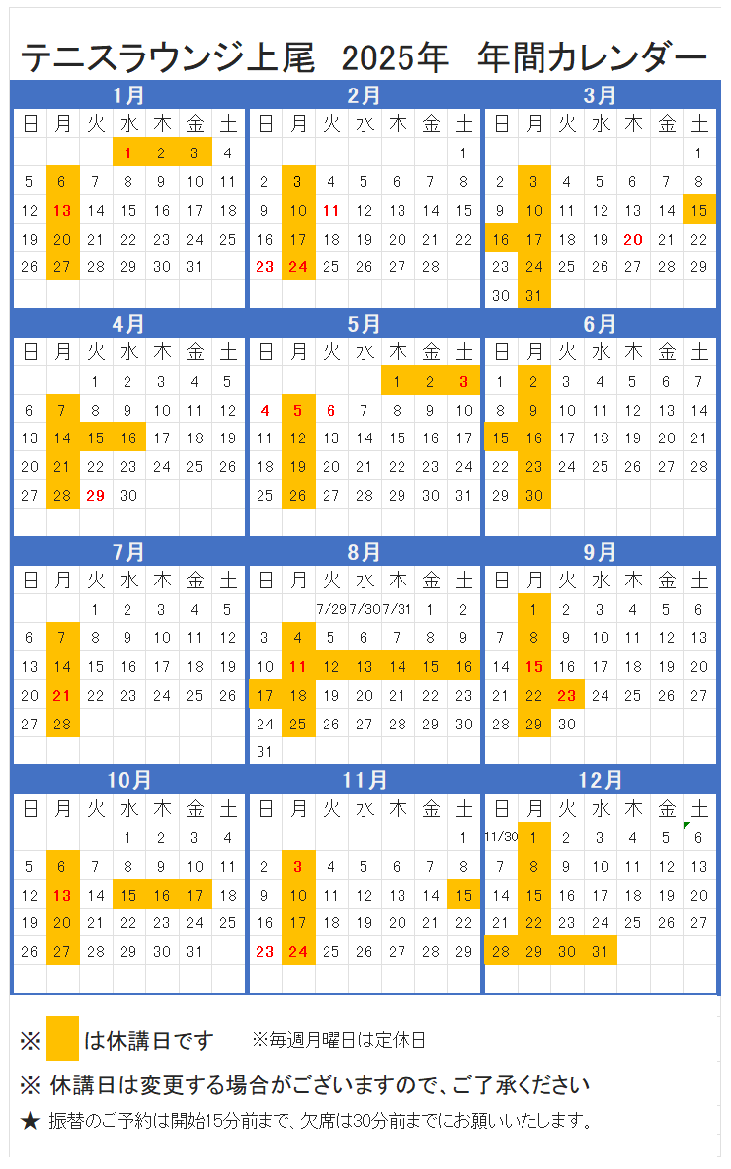 テニスラウンジ上尾　2025年　年間カレンダー

1月

| 日 | 月 | 火 | 水 | 木 | 金 | 土 |
|---|---|---|---|---|---|---|
| | | | 1 | 2 | 3 | 4 |
| 5 | 6 | 7 | 8 | 9 | 10 | 11 |
| 12 | 13 | 14 | 15 | 16 | 17 | 18 |
| 19 | 20 | 21 | 22 | 23 | 24 | 25 |
| 26 | 27 | 28 | 29 | 30 | 31 | |

2月

| 日 | 月 | 火 | 水 | 木 | 金 | 土 |
|---|---|---|---|---|---|---|
| | | | | | | 1 |
| 2 | 3 | 4 | 5 | 6 | 7 | 8 |
| 9 | 10 | 11 | 12 | 13 | 14 | 15 |
| 16 | 17 | 18 | 19 | 20 | 21 | 22 |
| 23 | 24 | 25 | 26 | 27 | 28 | |

3月

| 日 | 月 | 火 | 水 | 木 | 金 | 土 |
|---|---|---|---|---|---|---|
| | | | | | | 1 |
| 2 | 3 | 4 | 5 | 6 | 7 | 8 |
| 9 | 10 | 11 | 12 | 13 | 14 | 15 |
| 16 | 17 | 18 | 19 | 20 | 21 | 22 |
| 23 | 24 | 25 | 26 | 27 | 28 | 29 |
| 30 | 31 | | | | | |

4月

| 日 | 月 | 火 | 水 | 木 | 金 | 土 |
|---|---|---|---|---|---|---|
| | | 1 | 2 | 3 | 4 | 5 |
| 6 | 7 | 8 | 9 | 10 | 11 | 12 |
| 13 | 14 | 15 | 16 | 17 | 18 | 19 |
| 20 | 21 | 22 | 23 | 24 | 25 | 26 |
| 27 | 28 | 29 | 30 | | | |

5月

| 日 | 月 | 火 | 水 | 木 | 金 | 土 |
|---|---|---|---|---|---|---|
| | | | | 1 | 2 | 3 |
| 4 | 5 | 6 | 7 | 8 | 9 | 10 |
| 11 | 12 | 13 | 14 | 15 | 16 | 17 |
| 18 | 19 | 20 | 21 | 22 | 23 | 24 |
| 25 | 26 | 27 | 28 | 29 | 30 | 31 |

6月

| 日 | 月 | 火 | 水 | 木 | 金 | 土 |
|---|---|---|---|---|---|---|
| 1 | 2 | 3 | 4 | 5 | 6 | 7 |
| 8 | 9 | 10 | 11 | 12 | 13 | 14 |
| 15 | 16 | 17 | 18 | 19 | 20 | 21 |
| 22 | 23 | 24 | 25 | 26 | 27 | 28 |
| 29 | 30 | | | | | |

7月

| 日 | 月 | 火 | 水 | 木 | 金 | 土 |
|---|---|---|---|---|---|---|
| | | 1 | 2 | 3 | 4 | 5 |
| 6 | 7 | 8 | 9 | 10 | 11 | 12 |
| 13 | 14 | 15 | 16 | 17 | 18 | 19 |
| 20 | 21 | 22 | 23 | 24 | 25 | 26 |
| 27 | 28 | | | | | |

8月

| 日 | 月 | 火 | 水 | 木 | 金 | 土 |
|---|---|---|---|---|---|---|
| | | 7/29 | 7/30 | 7/31 | 1 | 2 |
| 3 | 4 | 5 | 6 | 7 | 8 | 9 |
| 10 | 11 | 12 | 13 | 14 | 15 | 16 |
| 17 | 18 | 19 | 20 | 21 | 22 | 23 |
| 24 | 25 | 26 | 27 | 28 | 29 | 30 |
| 31 | | | | | | |

9月

| 日 | 月 | 火 | 水 | 木 | 金 | 土 |
|---|---|---|---|---|---|---|
| | 1 | 2 | 3 | 4 | 5 | 6 |
| 7 | 8 | 9 | 10 | 11 | 12 | 13 |
| 14 | 15 | 16 | 17 | 18 | 19 | 20 |
| 21 | 22 | 23 | 24 | 25 | 26 | 27 |
| 28 | 29 | 30 | | | | |

10月

| 日 | 月 | 火 | 水 | 木 | 金 | 土 |
|---|---|---|---|---|---|---|
| | | | 1 | 2 | 3 | 4 |
| 5 | 6 | 7 | 8 | 9 | 10 | 11 |
| 12 | 13 | 14 | 15 | 16 | 17 | 18 |
| 19 | 20 | 21 | 22 | 23 | 24 | 25 |
| 26 | 27 | 28 | 29 | 30 | 31 | |

11月

| 日 | 月 | 火 | 水 | 木 | 金 | 土 |
|---|---|---|---|---|---|---|
| | | | | | | 1 |
| 2 | 3 | 4 | 5 | 6 | 7 | 8 |
| 9 | 10 | 11 | 12 | 13 | 14 | 15 |
| 16 | 17 | 18 | 19 | 20 | 21 | 22 |
| 23 | 24 | 25 | 26 | 27 | 28 | 29 |

12月

| 日 | 月 | 火 | 水 | 木 | 金 | 土 |
|---|---|---|---|---|---|---|
| 11/30 | 1 | 2 | 3 | 4 | 5 | 6 |
| 7 | 8 | 9 | 10 | 11 | 12 | 13 |
| 14 | 15 | 16 | 17 | 18 | 19 | 20 |
| 21 | 22 | 23 | 24 | 25 | 26 | 27 |
| 28 | 29 | 30 | 31 | | | |

※　は休講日です　※毎週月曜日は定休日

※ 休講日は変更する場合がございますので、ご了承ください

★ 振替のご予約は開始15分前まで、欠席は30分前までにお願いいたします。